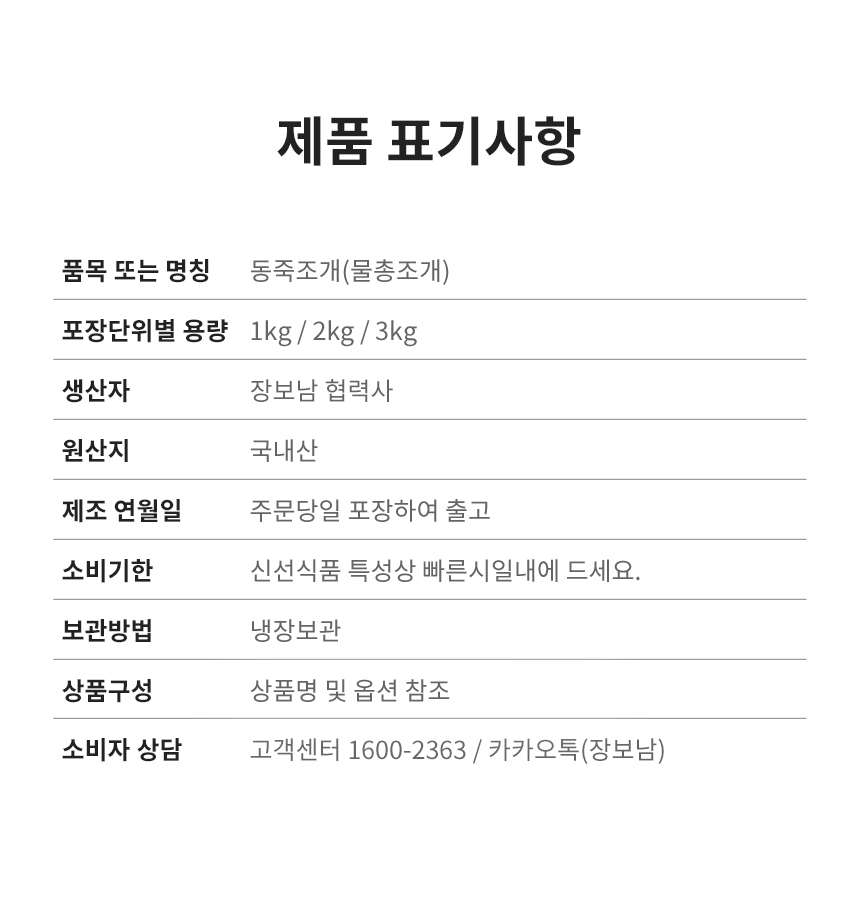 제품 표기사항

| 품목 또는 명칭 | 동죽조개(물총조개) |
|---|---|
| 포장단위별 용량 | 1kg / 2kg / 3kg |
| 생산자 | 장보남 협력사 |
| 원산지 | 국내산 |
| 제조 연월일 | 주문당일 포장하여 출고 |
| 소비기한 | 신선식품 특성상 빠른시일내에 드세요. |
| 보관방법 | 냉장보관 |
| 상품구성 | 상품명 및 옵션 참조 |
| 소비자 상담 | 고객센터 1600-2363 / 카카오톡(장보남) |